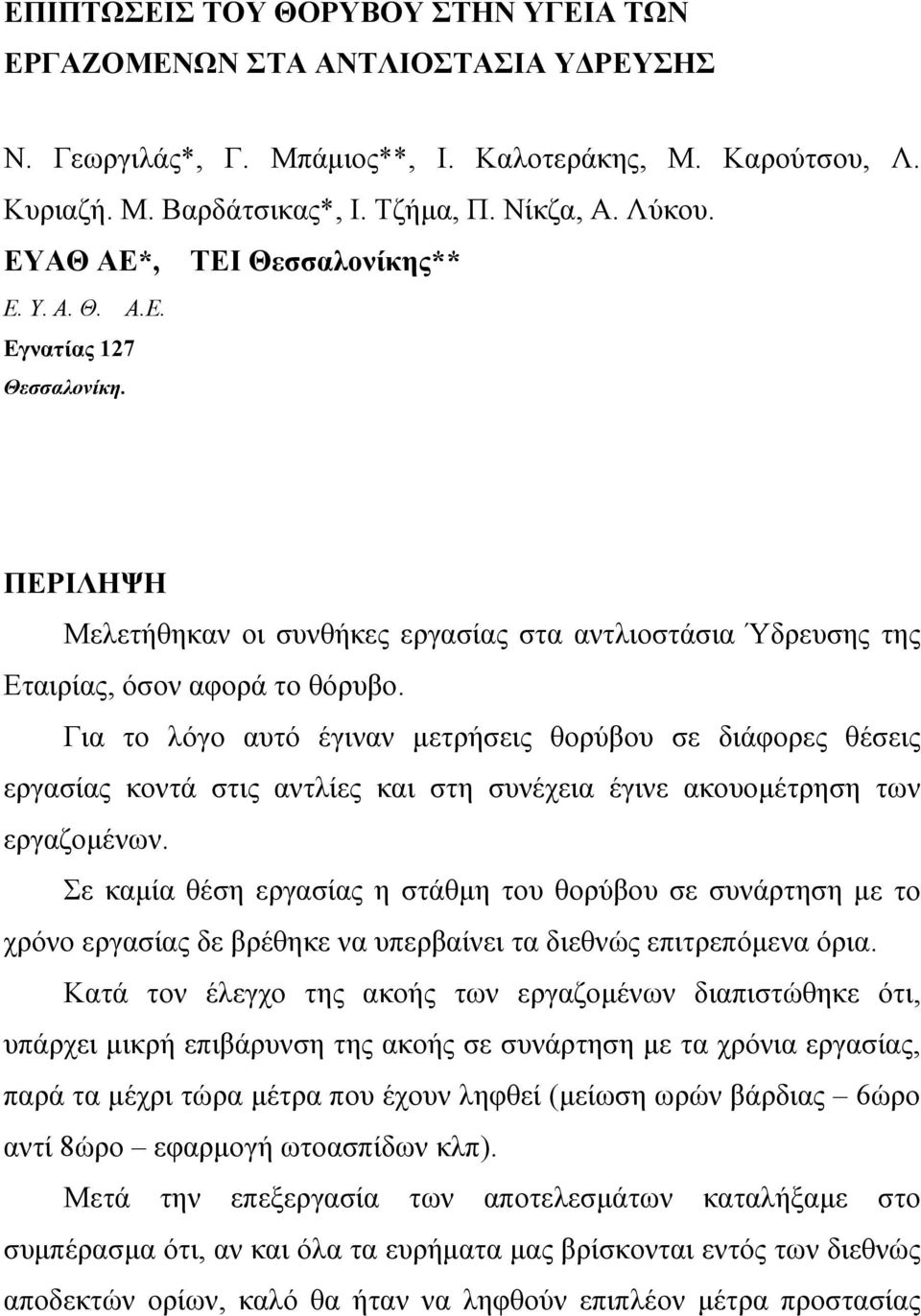 ΕΠΙΠΤΩΣΕΙΣ ΤΟΥ ΘΟΡΥΒΟΥ ΣΤΗΝ ΥΓΕΙΑ ΤΩΝ ΕΡΓΑΖΟΜΕΝΩΝ ΣΤΑ ΑΝΤΛΙΟΣΤΑΣΙΑ ΥΔΡΕΥΣΗΣ

Ν. Γεωργιλάς*, Γ. Μπάμιος**, Ι. Καλοτεράκης, Μ. Καρούτσου, Λ. Κυριαζή. Μ. Βαρδάτσικας*, Ι. Τζήμα, Π. Νίκζα, Α. Λύκου.
ΕΥΑΘ ΑΕ*, ΤΕΙ Θεσσαλονίκης**
Ε. Υ. Α. Θ. Α.Ε.
Εγνατίας 127
Θεσσαλονίκη.

ΠΕΡΙΛΗΨΗ
Μελετήθηκαν οι συνθήκες εργασίας στα αντλιοστάσια Ύδρευσης της Εταιρίας, όσον αφορά το θόρυβο.

Για το λόγο αυτό έγιναν μετρήσεις θορύβου σε διάφορες θέσεις εργασίας κοντά στις αντλίες και στη συνέχεια έγινε ακουομέτρηση των εργαζομένων.

Σε καμία θέση εργασίας η στάθμη του θορύβου σε συνάρτηση με το χρόνο εργασίας δε βρέθηκε να υπερβαίνει τα διεθνώς επιτρεπόμενα όρια.

Κατά τον έλεγχο της ακοής των εργαζομένων διαπιστώθηκε ότι, υπάρχει μικρή επιβάρυνση της ακοής σε συνάρτηση με τα χρόνια εργασίας, παρά τα μέχρι τώρα μέτρα που έχουν ληφθεί (μείωση ωρών βάρδιας – 6ώρο αντί 8ώρο – εφαρμογή ωτοασπίδων κλπ).

Μετά την επεξεργασία των αποτελεσμάτων καταλήξαμε στο συμπέρασμα ότι, αν και όλα τα ευρήματα μας βρίσκονται εντός των διεθνώς αποδεκτών ορίων, καλό θα ήταν να ληφθούν επιπλέον μέτρα προστασίας